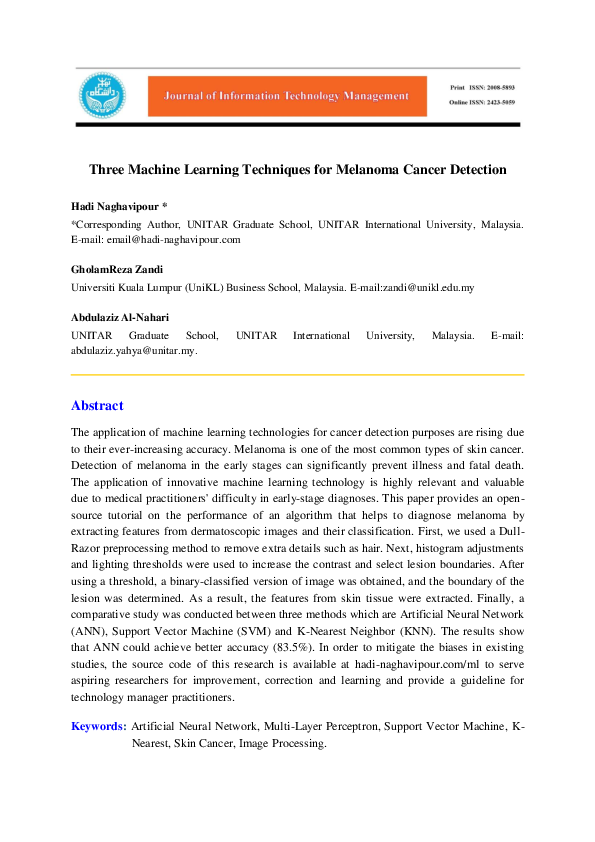 Journal of Information Technology Management

Print ISSN: 2008-5893
Online ISSN: 2423-5059

Three Machine Learning Techniques for Melanoma Cancer Detection

Hadi Naghavipour *
*Corresponding Author, UNITAR Graduate School, UNITAR International University, Malaysia. E-mail: email@hadi-naghavipour.com

GholamReza Zandi
Universiti Kuala Lumpur (UniKL) Business School, Malaysia. E-mail:zandi@unikl.edu.my

Abdulaziz Al-Nahari
UNITAR Graduate School, UNITAR International University, Malaysia. E-mail: abdulaziz.yahya@unitar.my.

Abstract
The application of machine learning technologies for cancer detection purposes are rising due to their ever-increasing accuracy. Melanoma is one of the most common types of skin cancer. Detection of melanoma in the early stages can significantly prevent illness and fatal death. The application of innovative machine learning technology is highly relevant and valuable due to medical practitioners' difficulty in early-stage diagnoses. This paper provides an open-source tutorial on the performance of an algorithm that helps to diagnose melanoma by extracting features from dermatoscopic images and their classification. First, we used a Dull-Razor preprocessing method to remove extra details such as hair. Next, histogram adjustments and lighting thresholds were used to increase the contrast and select lesion boundaries. After using a threshold, a binary-classified version of image was obtained, and the boundary of the lesion was determined. As a result, the features from skin tissue were extracted. Finally, a comparative study was conducted between three methods which are Artificial Neural Network (ANN), Support Vector Machine (SVM) and K-Nearest Neighbor (KNN). The results show that ANN could achieve better accuracy (83.5%). In order to mitigate the biases in existing studies, the source code of this research is available at hadi-naghavipour.com/ml to serve aspiring researchers for improvement, correction and learning and provide a guideline for technology manager practitioners.

Keywords: Artificial Neural Network, Multi-Layer Perceptron, Support Vector Machine, K-Nearest, Skin Cancer, Image Processing.